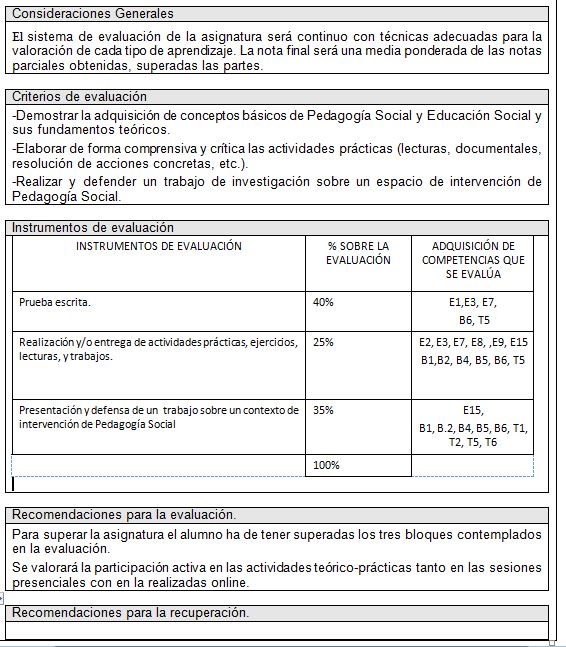 Consideraciones Generales

El sistema de evaluación de la asignatura será continuo con técnicas adecuadas para la valoración de cada tipo de aprendizaje. La nota final será una media ponderada de las notas parciales obtenidas, superadas las partes.

Criterios de evaluación

-Demostrar la adquisición de conceptos básicos de Pedagogía Social y Educación Social y sus fundamentos teóricos.

-Elaborar de forma comprensiva y crítica las actividades prácticas (lecturas, documentales, resolución de acciones concretas, etc.).

-Realizar y defender un trabajo de investigación sobre un espacio de intervención de Pedagogía Social.

Instrumentos de evaluación

| INSTRUMENTOS DE EVALUACIÓN | % SOBRE LA EVALUACIÓN | ADQUISICIÓN DE COMPETENCIAS QUE SE EVALÚA |
|---|---|---|
| Prueba escrita. | 40% | E1,E3, E7, B6, T5 |
| Realización y/o entrega de actividades prácticas, ejercicios, lecturas, y trabajos. | 25% | E2, E3, E7, E8, ,E9, E15 B1,B2, B4, B5, B6, T5 |
| Presentación y defensa de un trabajo sobre un contexto de intervención de Pedagogía Social | 35% | E15, B1, B.2, B4, B5, B6, T1, T2, T5, T6 |
| | 100% | |

Recomendaciones para la evaluación.

Para superar la asignatura el alumno ha de tener superadas los tres bloques contemplados en la evaluación.

Se valorará la participación activa en las actividades teórico-prácticas tanto en las sesiones presenciales con en la realizadas online.

Recomendaciones para la recuperación.